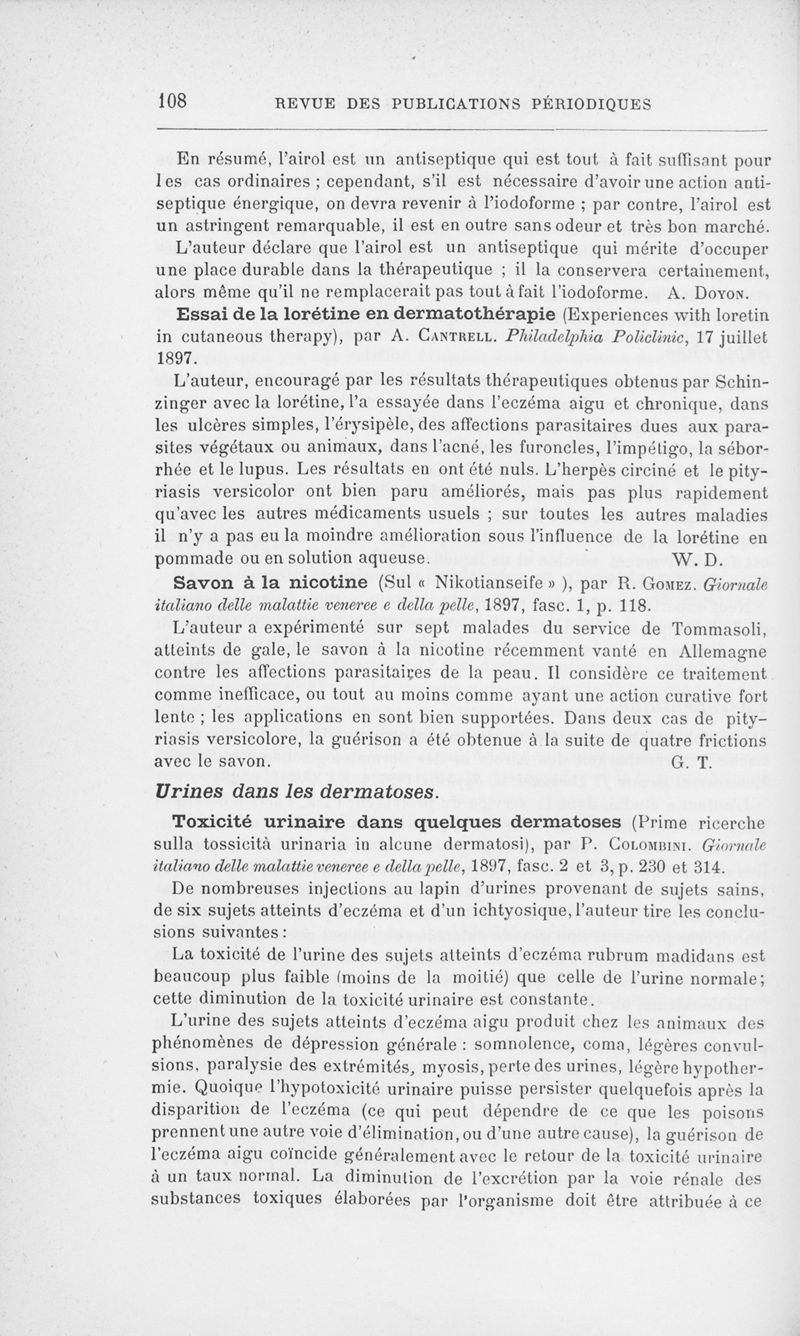 108 REVUE DES PUBLICATIONS PÉRIODIQUES

En résumé, l'airol est un antiseptique qui est tout à fait suffisant pour les cas ordinaires ; cependant, s'il est nécessaire d'avoir une action antiseptique énergique, on devra revenir à l'iodoforme ; par contre, l'airol est un astringent remarquable, il est en outre sans odeur et très bon marché.

L'auteur déclare que l'airol est un antiseptique qui mérite d'occuper une place durable dans la thérapeutique ; il la conservera certainement, alors même qu'il ne remplacerait pas tout à fait l'iodoforme. A. Doyon.

Essai de la lorétine en dermatothérapie (Experiences with loretin in cutaneous therapy), par A. Cantrell. Philadelphia Policlinic, 17 juillet 1897.

L'auteur, encouragé par les résultats thérapeutiques obtenus par Schinzinger avec la lorétine, l'a essayée dans l'eczéma aigu et chronique, dans les ulcères simples, l'érysipèle, des affections parasitaires dues aux parasites végétaux ou animaux, dans l'acné, les furoncles, l'impétigo, la séborrhée et le lupus. Les résultats en ont été nuls. L'herpès circiné et le pityriasis versicolor ont bien paru améliorés, mais pas plus rapidement qu'avec les autres médicaments usuels ; sur toutes les autres maladies il n'y a pas eu la moindre amélioration sous l'influence de la lorétine en pommade ou en solution aqueuse. W. D.

Savon à la nicotine (Sul « Nikotianseife » ), par R. Gomez. Giornale italiano delle malattie veneree e della pelle, 1897, fasc. 1, p. 118.

L'auteur a expérimenté sur sept malades du service de Tommasoli, atteints de gale, le savon à la nicotine récemment vanté en Allemagne contre les affections parasitaires de la peau. Il considère ce traitement comme inefficace, ou tout au moins comme ayant une action curative fort lente ; les applications en sont bien supportées. Dans deux cas de pityriasis versicolore, la guérison a été obtenue à la suite de quatre frictions avec le savon. G. T.

Urines dans les dermatoses.

Toxicité urinaire dans quelques dermatoses (Prime ricerche sulla tossicità urinaria in alcune dermatosi), par P. Colombini. Giornale italiano delle malattie veneree e della pelle, 1897, fasc. 2 et 3, p. 230 et 314.

De nombreuses injections au lapin d'urines provenant de sujets sains, de six sujets atteints d'eczéma et d'un ichtyosique, l'auteur tire les conclusions suivantes :

La toxicité de l'urine des sujets atteints d'eczéma rubrum madidans est beaucoup plus faible (moins de la moitié) que celle de l'urine normale ; cette diminution de la toxicité urinaire est constante.

L'urine des sujets atteints d'eczéma aigu produit chez les animaux des phénomènes de dépression générale : somnolence, coma, légères convulsions, paralysie des extrémités, myosis, perte des urines, légère hypothermie. Quoique l'hypotoxicité urinaire puisse persister quelquefois après la disparition de l'eczéma (ce qui peut dépendre de ce que les poisons prennent une autre voie d'élimination, ou d'une autre cause), la guérison de l'eczéma aigu coïncide généralement avec le retour de la toxicité urinaire à un taux normal. La diminution de l'excrétion par la voie rénale des substances toxiques élaborées par l'organisme doit être attribuée à ce